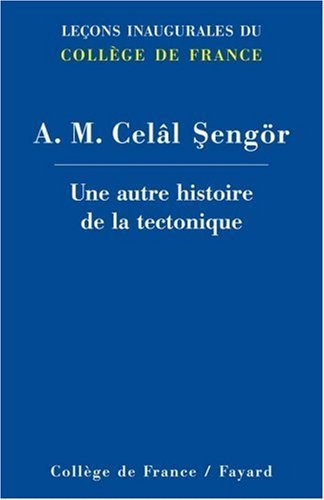 LEÇONS INAUGURALES DU
COLLÈGE DE FRANCE

A. M. Celâl Şengör

Une autre histoire de la tectonique

Collège de France / Fayard